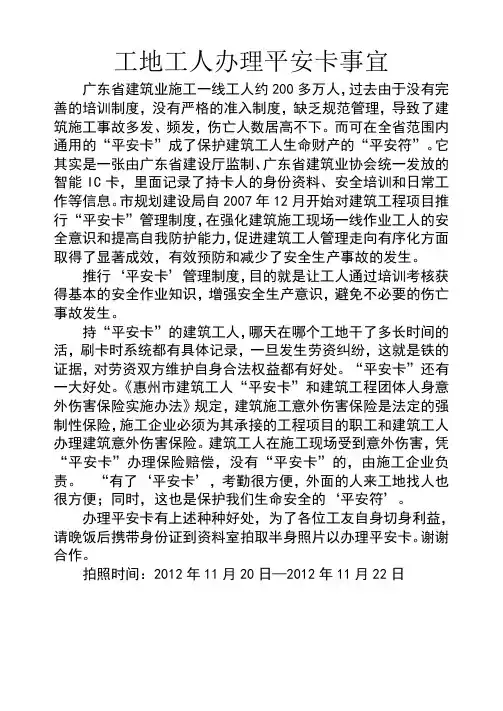 工地工人办理平安卡事宜

广东省建筑业施工一线工人约 200 多万人，过去由于没有完善的培训制度，没有严格的准入制度，缺乏规范管理，导致了建筑施工事故多发、频发，伤亡人数居高不下。而可在全省范围内通用的“平安卡”成了保护建筑工人生命财产的“平安符”。它其实是一张由广东省建设厅监制、广东省建筑业协会统一发放的智能 IC 卡，里面记录了持卡人的身份资料、安全培训和日常工作等信息。市规划建设局自 2007 年 12 月开始对建筑工程项目推行“平安卡”管理制度，在强化建筑施工现场一线作业工人的安全意识和提高自我防护能力，促进建筑工人管理走向有序化方面取得了显著成效，有效预防和减少了安全生产事故的发生。

推行‘平安卡’管理制度，目的就是让工人通过培训考核获得基本的安全作业知识，增强安全生产意识，避免不必要的伤亡事故发生。

持“平安卡”的建筑工人，哪天在哪个工地干了多长时间的活，刷卡时系统都有具体记录，一旦发生劳资纠纷，这就是铁的证据，对劳资双方维护自身合法权益都有好处。“平安卡”还有一大好处。《惠州市建筑工人“平安卡”和建筑工程团体人身意外伤害保险实施办法》规定，建筑施工意外伤害保险是法定的强制性保险，施工企业必须为其承接的工程项目的职工和建筑工人办理建筑意外伤害保险。建筑工人在施工现场受到意外伤害，凭“平安卡”办理保险赔偿，没有“平安卡”的，由施工企业负责。 “有了‘平安卡’，考勤很方便，外面的人来工地找人也很方便；同时，这也是保护我们生命安全的‘平安符’。

办理平安卡有上述种种好处，为了各位工友自身切身利益，请晚饭后携带身份证到资料室拍取半身照片以办理平安卡。谢谢合作。

拍照时间：2012 年 11 月 20 日—2012 年 11 月 22 日